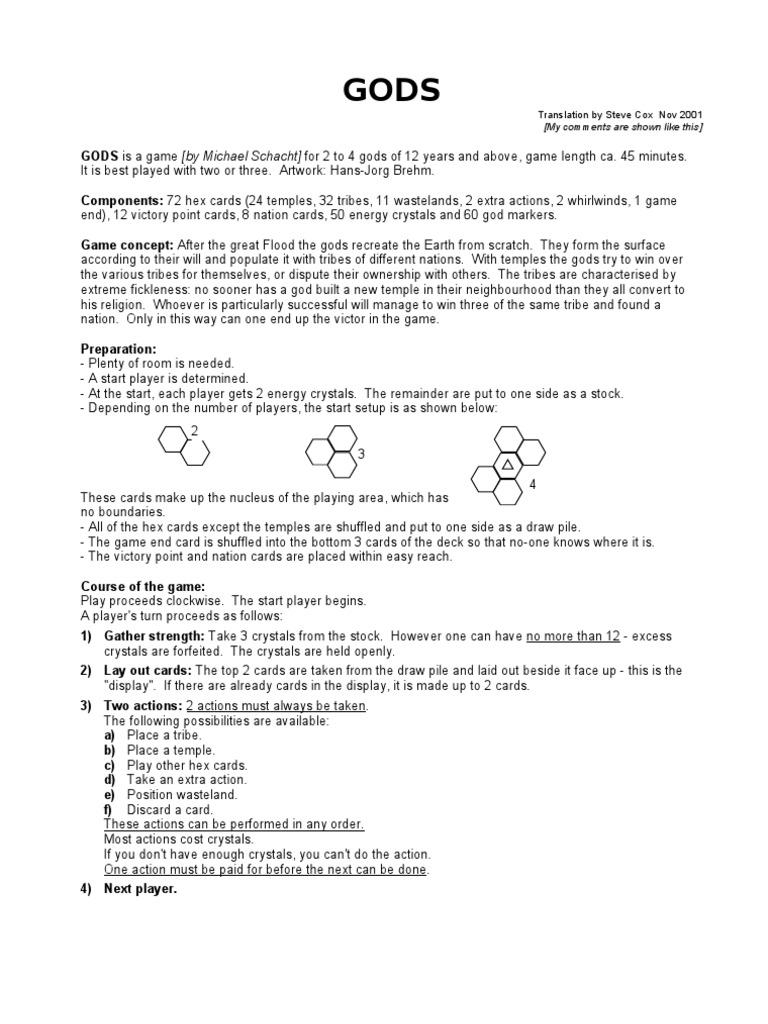 GODS

Translation by Steve Cox Nov 2001
[My comments are shown like this]

GODS is a game [by Michael Schacht] for 2 to 4 gods of 12 years and above, game length ca. 45 minutes. It is best played with two or three. Artwork: Hans-Jorg Brehm.

Components: 72 hex cards (24 temples, 32 tribes, 11 wastelands, 2 extra actions, 2 whirlwinds, 1 game end), 12 victory point cards, 8 nation cards, 50 energy crystals and 60 god markers.

Game concept: After the great Flood the gods recreate the Earth from scratch. They form the surface according to their will and populate it with tribes of different nations. With temples the gods try to win over the various tribes for themselves, or dispute their ownership with others. The tribes are characterised by extreme fickleness: no sooner has a god built a new temple in their neighbourhood than they all convert to his religion. Whoever is particularly successful will manage to win three of the same tribe and found a nation. Only in this way can one end up the victor in the game.

Preparation:
- Plenty of room is needed.
- A start player is determined.
- At the start, each player gets 2 energy crystals. The remainder are put to one side as a stock.
- Depending on the number of players, the start setup is as shown below:

2

3

4

These cards make up the nucleus of the playing area, which has no boundaries.
- All of the hex cards except the temples are shuffled and put to one side as a draw pile.
- The game end card is shuffled into the bottom 3 cards of the deck so that no-one knows where it is.
- The victory point and nation cards are placed within easy reach.

Course of the game:
Play proceeds clockwise. The start player begins.
A player's turn proceeds as follows:

1) Gather strength: Take 3 crystals from the stock. However one can have no more than 12 - excess crystals are forfeited. The crystals are held openly.

2) Lay out cards: The top 2 cards are taken from the draw pile and laid out beside it face up - this is the "display". If there are already cards in the display, it is made up to 2 cards.

3) Two actions: 2 actions must always be taken.
The following possibilities are available:
a) Place a tribe.
b) Place a temple.
c) Play other hex cards.
d) Take an extra action.
e) Position wasteland.
f) Discard a card.
These actions can be performed in any order.
Most actions cost crystals.
If you don't have enough crystals, you can't do the action.
One action must be paid for before the next can be done.

4) Next player.